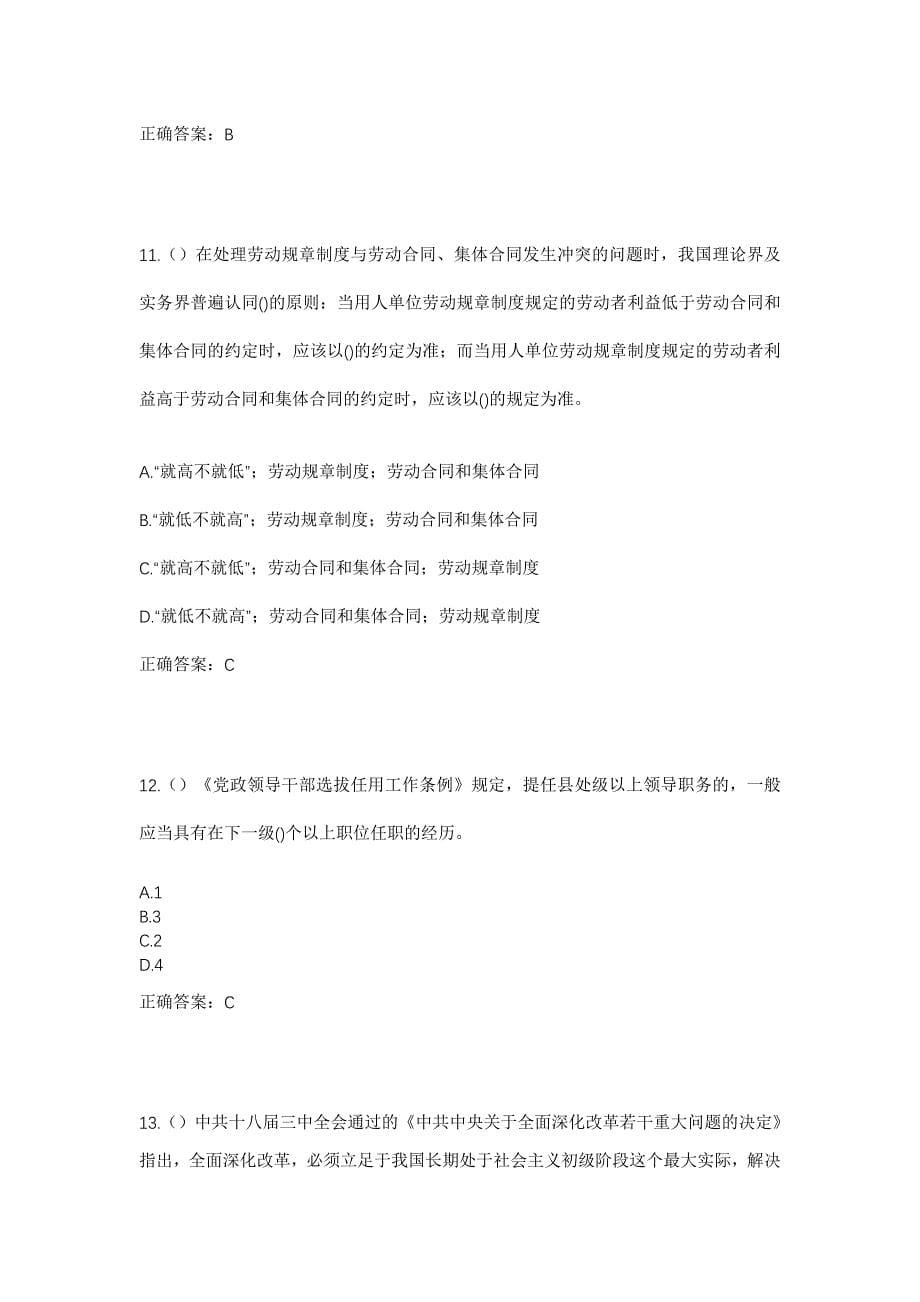 正确答案：B

11.（）在处理劳动规章制度与劳动合同、集体合同发生冲突的问题时，我国理论界及实务界普遍认同()的原则：当用人单位劳动规章制度规定的劳动者利益低于劳动合同和集体合同的约定时，应该以()的约定为准；而当用人单位劳动规章制度规定的劳动者利益高于劳动合同和集体合同的约定时，应该以()的规定为准。

A.“就高不就低”；劳动规章制度；劳动合同和集体合同

B.“就低不就高”；劳动规章制度；劳动合同和集体合同

C.“就高不就低”；劳动合同和集体合同；劳动规章制度

D.“就低不就高”；劳动合同和集体合同；劳动规章制度

正确答案：C

12.（）《党政领导干部选拔任用工作条例》规定，提任县处级以上领导职务的，一般应当具有在下一级()个以上职位任职的经历。

A.1
B.3
C.2
D.4

正确答案：C

13.（）中共十八届三中全会通过的《中共中央关于全面深化改革若干重大问题的决定》指出，全面深化改革，必须立足于我国长期处于社会主义初级阶段这个最大实际，解决